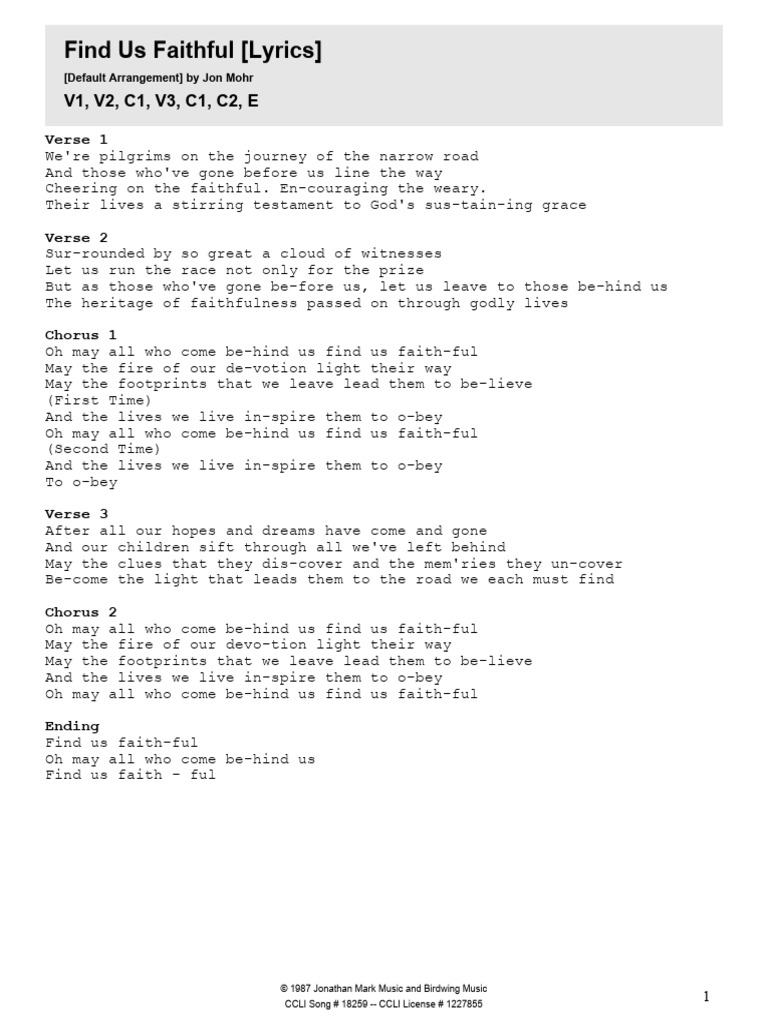 Find Us Faithful [Lyrics]
[Default Arrangement] by Jon Mohr
V1, V2, C1, V3, C1, C2, E

Verse 1
We're pilgrims on the journey of the narrow road
And those who've gone before us line the way
Cheering on the faithful. En-couraging the weary.
Their lives a stirring testament to God's sus-tain-ing grace

Verse 2
Sur-rounded by so great a cloud of witnesses
Let us run the race not only for the prize
But as those who've gone be-fore us, let us leave to those be-hind us
The heritage of faithfulness passed on through godly lives

Chorus 1
Oh may all who come be-hind us find us faith-ful
May the fire of our de-votion light their way
May the footprints that we leave lead them to be-lieve
(First Time)
And the lives we live in-spire them to o-bey
Oh may all who come be-hind us find us faith-ful
(Second Time)
And the lives we live in-spire them to o-bey
To o-bey

Verse 3
After all our hopes and dreams have come and gone
And our children sift through all we've left behind
May the clues that they dis-cover and the mem'ries they un-cover
Be-come the light that leads them to the road we each must find

Chorus 2
Oh may all who come be-hind us find us faith-ful
May the fire of our devo-tion light their way
May the footprints that we leave lead them to be-lieve
And the lives we live in-spire them to o-bey
Oh may all who come be-hind us find us faith-ful

Ending
Find us faith-ful
Oh may all who come be-hind us
Find us faith - ful

© 1987 Jonathan Mark Music and Birdwing Music
CCLI Song # 18259 -- CCLI License # 1227855

1